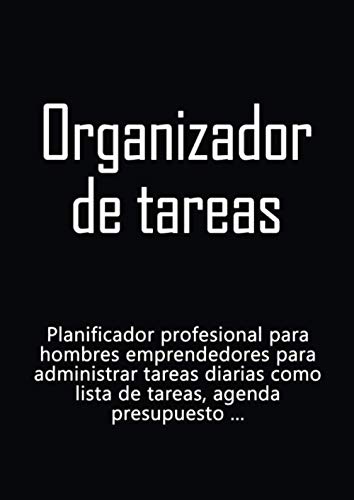 Organizador de tareas

Planificador profesional para hombres emprendedores para administrar tareas diarias como lista de tareas, agenda presupuesto ...